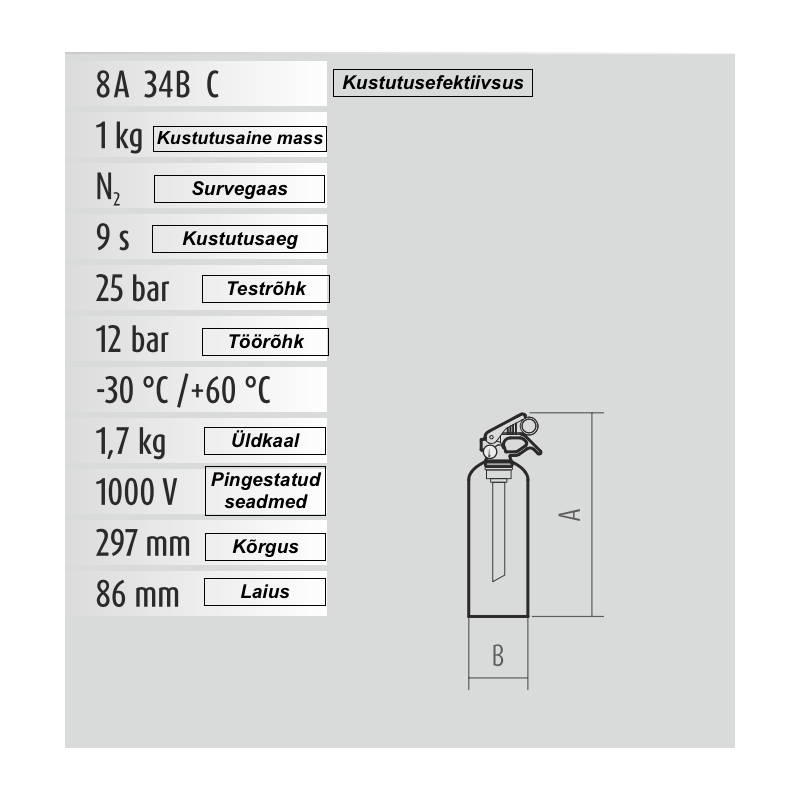 8A 34B C Kustutusefektiivsus

1 kg Kustutusaine mass

$N_2$ Survegaas

9 s Kustutusaeg

25 bar Testrõhk

12 bar Töörõhk

-30 °C /+60 °C

1,7 kg Üldkaal

1000 V Pingestatud seadmed

297 mm Kõrgus

86 mm Laius

A

B